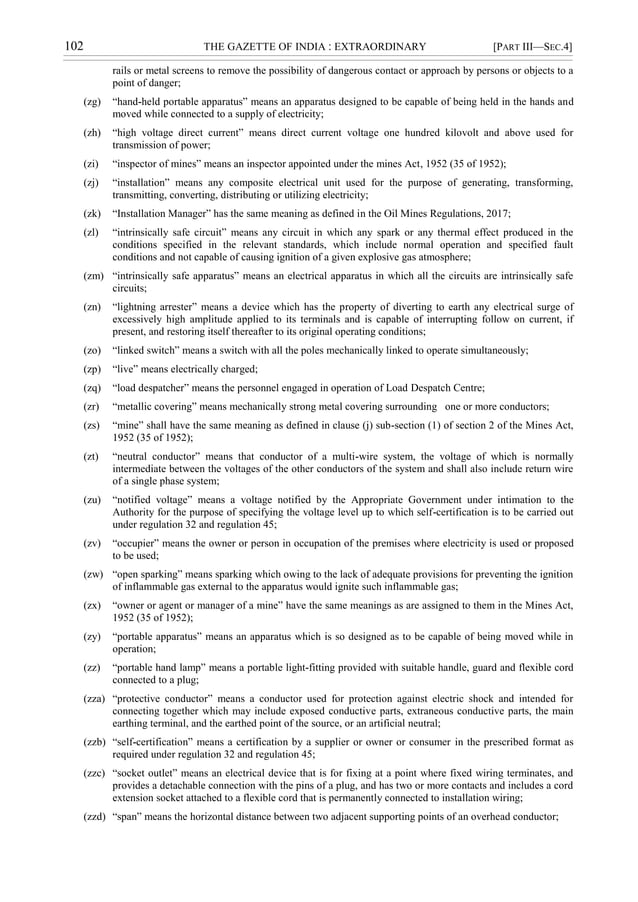 102 THE GAZETTE OF INDIA : EXTRAORDINARY [PART III—SEC.4]

rails or metal screens to remove the possibility of dangerous contact or approach by persons or objects to a point of danger;

(zg) “hand-held portable apparatus” means an apparatus designed to be capable of being held in the hands and moved while connected to a supply of electricity;

(zh) “high voltage direct current” means direct current voltage one hundred kilovolt and above used for transmission of power;

(zi) “inspector of mines” means an inspector appointed under the mines Act, 1952 (35 of 1952);

(zj) “installation” means any composite electrical unit used for the purpose of generating, transforming, transmitting, converting, distributing or utilizing electricity;

(zk) “Installation Manager” has the same meaning as defined in the Oil Mines Regulations, 2017;

(zl) “intrinsically safe circuit” means any circuit in which any spark or any thermal effect produced in the conditions specified in the relevant standards, which include normal operation and specified fault conditions and not capable of causing ignition of a given explosive gas atmosphere;

(zm) “intrinsically safe apparatus” means an electrical apparatus in which all the circuits are intrinsically safe circuits;

(zn) “lightning arrester” means a device which has the property of diverting to earth any electrical surge of excessively high amplitude applied to its terminals and is capable of interrupting follow on current, if present, and restoring itself thereafter to its original operating conditions;

(zo) “linked switch” means a switch with all the poles mechanically linked to operate simultaneously;

(zp) “live” means electrically charged;

(zq) “load despatcher” means the personnel engaged in operation of Load Despatch Centre;

(zr) “metallic covering” means mechanically strong metal covering surrounding one or more conductors;

(zs) “mine” shall have the same meaning as defined in clause (j) sub-section (1) of section 2 of the Mines Act, 1952 (35 of 1952);

(zt) “neutral conductor” means that conductor of a multi-wire system, the voltage of which is normally intermediate between the voltages of the other conductors of the system and shall also include return wire of a single phase system;

(zu) “notified voltage” means a voltage notified by the Appropriate Government under intimation to the Authority for the purpose of specifying the voltage level up to which self-certification is to be carried out under regulation 32 and regulation 45;

(zv) “occupier” means the owner or person in occupation of the premises where electricity is used or proposed to be used;

(zw) “open sparking” means sparking which owing to the lack of adequate provisions for preventing the ignition of inflammable gas external to the apparatus would ignite such inflammable gas;

(zx) “owner or agent or manager of a mine” have the same meanings as are assigned to them in the Mines Act, 1952 (35 of 1952);

(zy) “portable apparatus” means an apparatus which is so designed as to be capable of being moved while in operation;

(zz) “portable hand lamp” means a portable light-fitting provided with suitable handle, guard and flexible cord connected to a plug;

(zza) “protective conductor” means a conductor used for protection against electric shock and intended for connecting together which may include exposed conductive parts, extraneous conductive parts, the main earthing terminal, and the earthed point of the source, or an artificial neutral;

(zzb) “self-certification” means a certification by a supplier or owner or consumer in the prescribed format as required under regulation 32 and regulation 45;

(zzc) “socket outlet” means an electrical device that is for fixing at a point where fixed wiring terminates, and provides a detachable connection with the pins of a plug, and has two or more contacts and includes a cord extension socket attached to a flexible cord that is permanently connected to installation wiring;

(zzd) “span” means the horizontal distance between two adjacent supporting points of an overhead conductor;